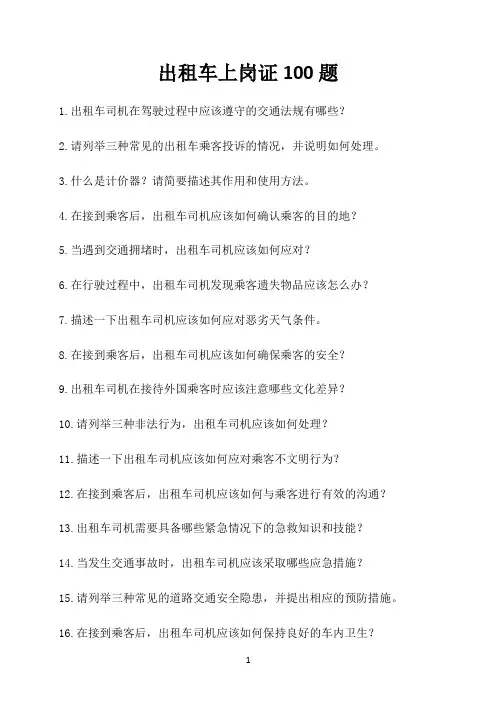 出租车上岗证 100 题

1. 出租车司机在驾驶过程中应该遵守的交通法规有哪些？

2. 请列举三种常见的出租车乘客投诉的情况，并说明如何处理。

3. 什么是计价器？请简要描述其作用和使用方法。

4. 在接到乘客后，出租车司机应该如何确认乘客的目的地？

5. 当遇到交通拥堵时，出租车司机应该如何应对？

6. 在行驶过程中，出租车司机发现乘客遗失物品应该怎么办？

7. 描述一下出租车司机应该如何应对恶劣天气条件。

8. 在接到乘客后，出租车司机应该如何确保乘客的安全？

9. 出租车司机在接待外国乘客时应该注意哪些文化差异？

10. 请列举三种非法行为，出租车司机应该如何处理？

11. 描述一下出租车司机应该如何应对乘客不文明行为？

12. 在接到乘客后，出租车司机应该如何与乘客进行有效的沟通？

13. 出租车司机需要具备哪些紧急情况下的急救知识和技能？

14. 当发生交通事故时，出租车司机应该采取哪些应急措施？

15. 请列举三种常见的道路交通安全隐患，并提出相应的预防措施。

16. 在接到乘客后，出租车司机应该如何保持良好的车内卫生？

1